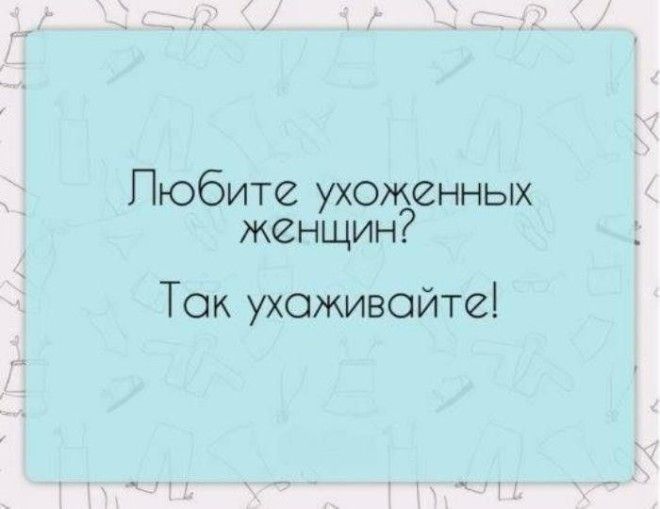 Любите ухоженных женщин?

Так ухаживайте!